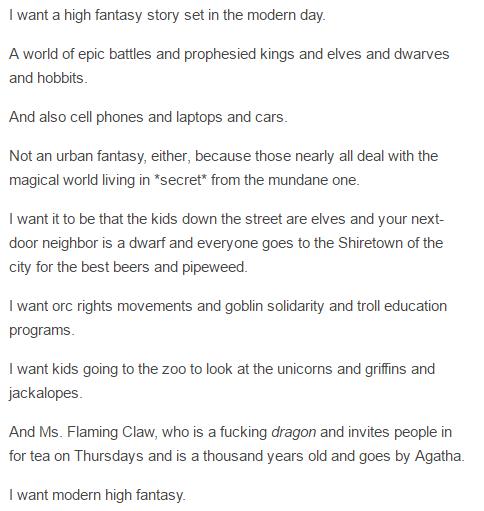 I want a high fantasy story set in the modern day.

A world of epic battles and prophesied kings and elves and dwarves and hobbits.

And also cell phones and laptops and cars.

Not an urban fantasy, either, because those nearly all deal with the magical world living in *secret* from the mundane one.

I want it to be that the kids down the street are elves and your next-door neighbor is a dwarf and everyone goes to the Shiretown of the city for the best beers and pipeweed.

I want orc rights movements and goblin solidarity and troll education programs.

I want kids going to the zoo to look at the unicorns and griffins and jackalopes.

And Ms. Flaming Claw, who is a fucking dragon and invites people in for tea on Thursdays and is a thousand years old and goes by Agatha.

I want modern high fantasy.